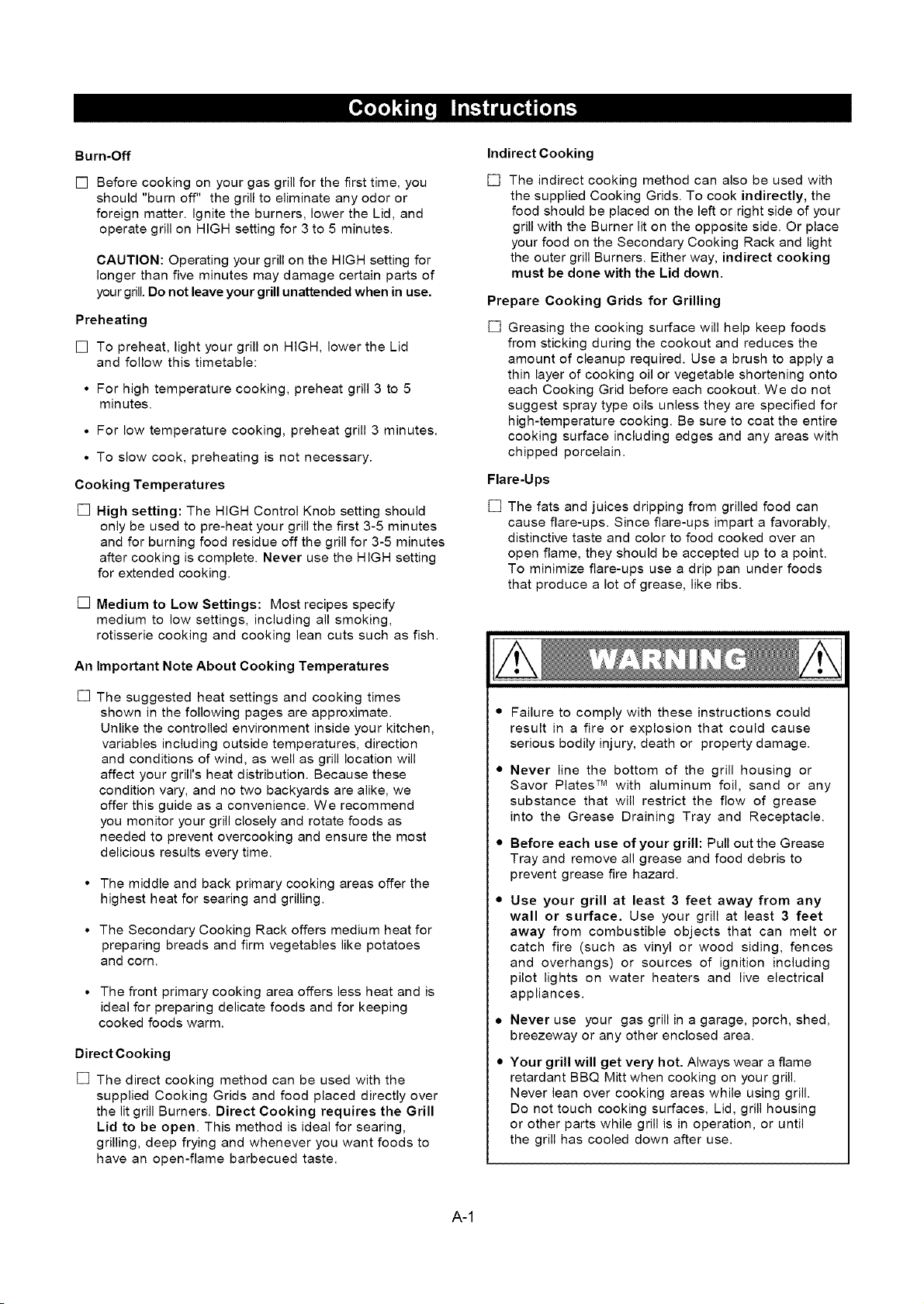 Cooking Instructions

Burn-Off

☐ Before cooking on your gas grill for the first time, you should "burn off" the grill to eliminate any odor or foreign matter. Ignite the burners, lower the Lid, and operate grill on HIGH setting for 3 to 5 minutes.

CAUTION: Operating your grill on the HIGH setting for longer than five minutes may damage certain parts of your grill. Do not leave your grill unattended when in use.

Preheating

☐ To preheat, light your grill on HIGH, lower the Lid and follow this timetable:

• For high temperature cooking, preheat grill 3 to 5 minutes.

• For low temperature cooking, preheat grill 3 minutes.

• To slow cook, preheating is not necessary.

Cooking Temperatures

☐ High setting: The HIGH Control Knob setting should only be used to pre-heat your grill the first 3-5 minutes and for burning food residue off the grill for 3-5 minutes after cooking is complete. Never use the HIGH setting for extended cooking.

☐ Medium to Low Settings: Most recipes specify medium to low settings, including all smoking, rotisserie cooking and cooking lean cuts such as fish.

An Important Note About Cooking Temperatures

☐ The suggested heat settings and cooking times shown in the following pages are approximate. Unlike the controlled environment inside your kitchen, variables including outside temperatures, direction and conditions of wind, as well as grill location will affect your grill's heat distribution. Because these condition vary, and no two backyards are alike, we offer this guide as a convenience. We recommend you monitor your grill closely and rotate foods as needed to prevent overcooking and ensure the most delicious results every time.

• The middle and back primary cooking areas offer the highest heat for searing and grilling.

• The Secondary Cooking Rack offers medium heat for preparing breads and firm vegetables like potatoes and corn.

• The front primary cooking area offers less heat and is ideal for preparing delicate foods and for keeping cooked foods warm.

Direct Cooking

☐ The direct cooking method can be used with the supplied Cooking Grids and food placed directly over the lit grill Burners. Direct Cooking requires the Grill Lid to be open. This method is ideal for searing, grilling, deep frying and whenever you want foods to have an open-flame barbecued taste.

Indirect Cooking

☐ The indirect cooking method can also be used with the supplied Cooking Grids. To cook indirectly, the food should be placed on the left or right side of your grill with the Burner lit on the opposite side. Or place your food on the Secondary Cooking Rack and light the outer grill Burners. Either way, indirect cooking must be done with the Lid down.

Prepare Cooking Grids for Grilling

☐ Greasing the cooking surface will help keep foods from sticking during the cookout and reduces the amount of cleanup required. Use a brush to apply a thin layer of cooking oil or vegetable shortening onto each Cooking Grid before each cookout. We do not suggest spray type oils unless they are specified for high-temperature cooking. Be sure to coat the entire cooking surface including edges and any areas with chipped porcelain.

Flare-Ups

☐ The fats and juices dripping from grilled food can cause flare-ups. Since flare-ups impart a favorably, distinctive taste and color to food cooked over an open flame, they should be accepted up to a point. To minimize flare-ups use a drip pan under foods that produce a lot of grease, like ribs.

WARNING

• Failure to comply with these instructions could result in a fire or explosion that could cause serious bodily injury, death or property damage.

• Never line the bottom of the grill housing or Savor Plates™ with aluminum foil, sand or any substance that will restrict the flow of grease into the Grease Draining Tray and Receptacle.

• Before each use of your grill: Pull out the Grease Tray and remove all grease and food debris to prevent grease fire hazard.

• Use your grill at least 3 feet away from any wall or surface. Use your grill at least 3 feet away from combustible objects that can melt or catch fire (such as vinyl or wood siding, fences and overhangs) or sources of ignition including pilot lights on water heaters and live electrical appliances.

• Never use your gas grill in a garage, porch, shed, breezeway or any other enclosed area.

• Your grill will get very hot. Always wear a flame retardant BBQ Mitt when cooking on your grill. Never lean over cooking areas while using grill. Do not touch cooking surfaces, Lid, grill housing or other parts while grill is in operation, or until the grill has cooled down after use.

A-1